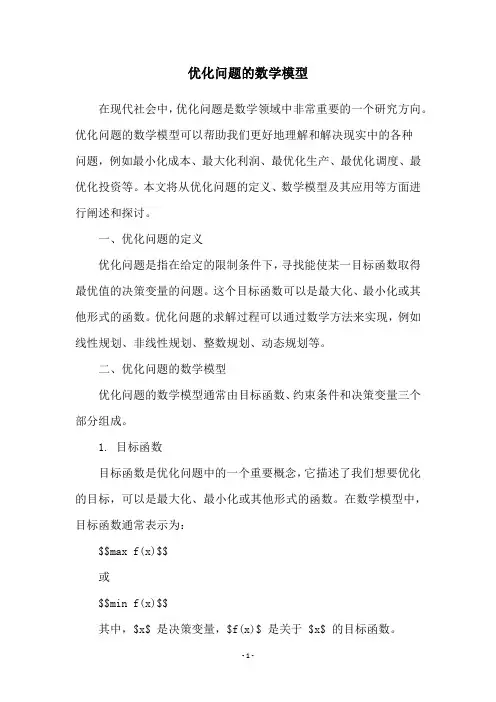 优化问题的数学模型

在现代社会中，优化问题是数学领域中非常重要的一个研究方向。优化问题的数学模型可以帮助我们更好地理解和解决现实中的各种问题，例如最小化成本、最大化利润、最优化生产、最优化调度、最优化投资等。本文将从优化问题的定义、数学模型及其应用等方面进行阐述和探讨。

一、优化问题的定义

优化问题是指在给定的限制条件下，寻找能使某一目标函数取得最优值的决策变量的问题。这个目标函数可以是最大化、最小化或其他形式的函数。优化问题的求解过程可以通过数学方法来实现，例如线性规划、非线性规划、整数规划、动态规划等。

二、优化问题的数学模型

优化问题的数学模型通常由目标函数、约束条件和决策变量三个部分组成。

1. 目标函数

目标函数是优化问题中的一个重要概念，它描述了我们想要优化的目标，可以是最大化、最小化或其他形式的函数。在数学模型中，目标函数通常表示为：

$$max f(x)$$

或

$$min f(x)$$

其中，$x$ 是决策变量，$f(x)$ 是关于 $x$ 的目标函数。

- 1 -